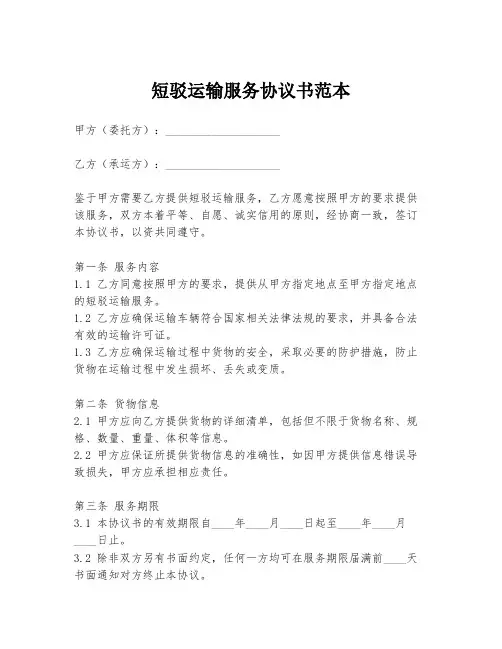 短驳运输服务协议书范本

甲方（委托方）：____________________

乙方（承运方）：____________________

鉴于甲方需要乙方提供短驳运输服务，乙方愿意按照甲方的要求提供该服务，双方本着平等、自愿、诚实信用的原则，经协商一致，签订本协议书，以资共同遵守。

第一条 服务内容
1.1 乙方同意按照甲方的要求，提供从甲方指定地点至甲方指定地点的短驳运输服务。
1.2 乙方应确保运输车辆符合国家相关法律法规的要求，并具备合法有效的运输许可证。
1.3 乙方应确保运输过程中货物的安全，采取必要的防护措施，防止货物在运输过程中发生损坏、丢失或变质。

第二条 货物信息
2.1 甲方应向乙方提供货物的详细清单，包括但不限于货物名称、规格、数量、重量、体积等信息。
2.2 甲方应保证所提供货物信息的准确性，如因甲方提供信息错误导致损失，甲方应承担相应责任。

第三条 服务期限
3.1 本协议书的有效期限自____年____月____日起至____年____月____日止。
3.2 除非双方另有书面约定，任何一方均可在服务期限届满前____天书面通知对方终止本协议。